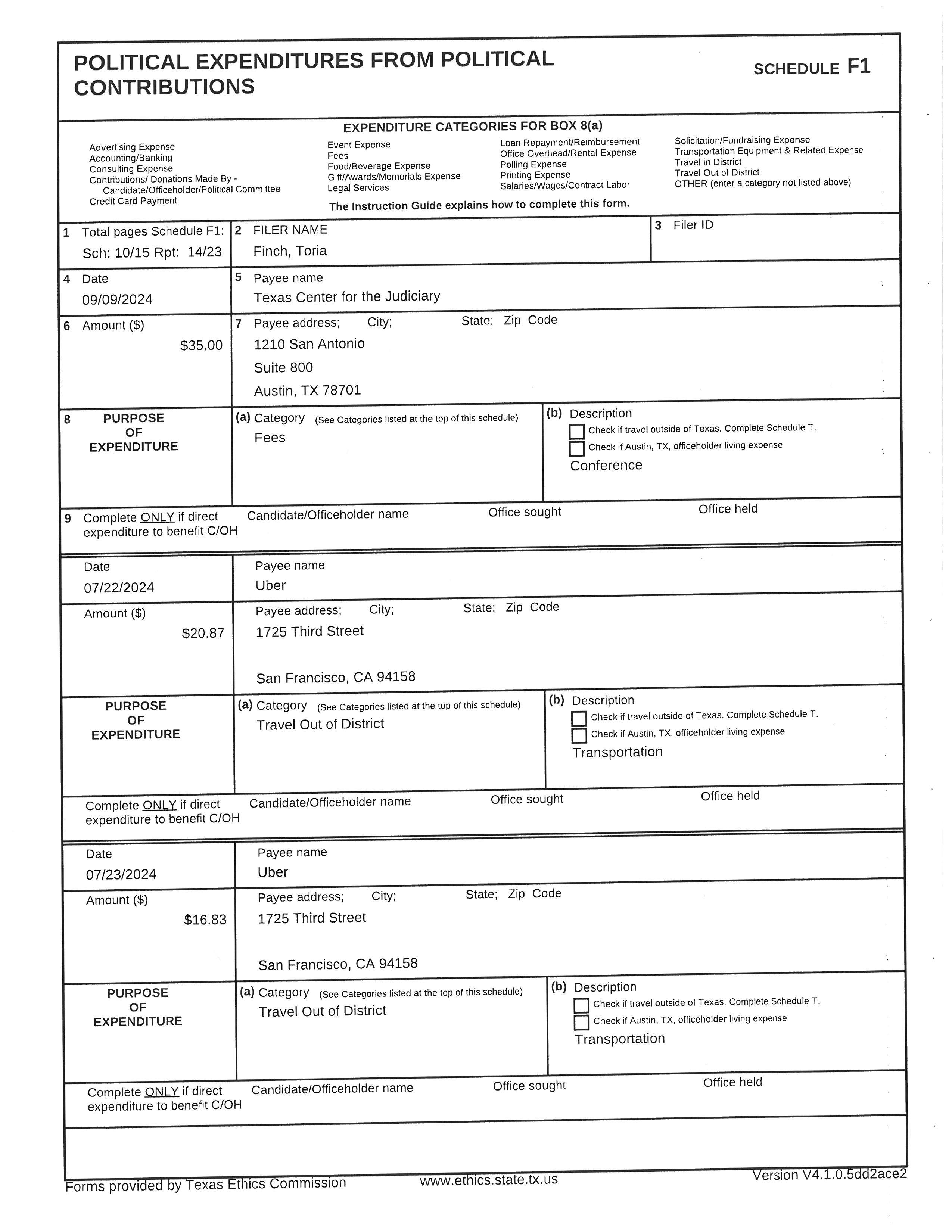 POLITICAL EXPENDITURES FROM POLITICAL CONTRIBUTIONS

SCHEDULE F1

EXPENDITURE CATEGORIES FOR BOX 8(a)

Advertising Expense
Accounting/Banking
Consulting Expense
Contributions/ Donations Made By - Candidate/Officeholder/Political Committee
Credit Card Payment

Event Expense
Fees
Food/Beverage Expense
Gift/Awards/Memorials Expense
Legal Services

Loan Repayment/Reimbursement
Office Overhead/Rental Expense
Polling Expense
Printing Expense
Salaries/Wages/Contract Labor

Solicitation/Fundraising Expense
Transportation Equipment & Related Expense
Travel in District
Travel Out of District
OTHER (enter a category not listed above)

The Instruction Guide explains how to complete this form.

1 Total pages Schedule F1: Sch: 10/15 Rpt: 14/23

2 FILER NAME
Finch, Toria

3 Filer ID

4 Date
09/09/2024

5 Payee name
Texas Center for the Judiciary

6 Amount ($)
$35.00

7 Payee address; City; State; Zip Code
1210 San Antonio
Suite 800
Austin, TX 78701

8 PURPOSE OF EXPENDITURE

(a) Category (See Categories listed at the top of this schedule)
Fees

(b) Description
Check if travel outside of Texas. Complete Schedule T.
Check if Austin, TX, officeholder living expense
Conference

9 Complete ONLY if direct expenditure to benefit C/OH
Candidate/Officeholder name
Office sought
Office held

Date
07/22/2024

Payee name
Uber

Amount ($)
$20.87

Payee address; City; State; Zip Code
1725 Third Street

San Francisco, CA 94158

PURPOSE OF EXPENDITURE

(a) Category (See Categories listed at the top of this schedule)
Travel Out of District

(b) Description
Check if travel outside of Texas. Complete Schedule T.
Check if Austin, TX, officeholder living expense
Transportation

Complete ONLY if direct expenditure to benefit C/OH
Candidate/Officeholder name
Office sought
Office held

Date
07/23/2024

Payee name
Uber

Amount ($)
$16.83

Payee address; City; State; Zip Code
1725 Third Street

San Francisco, CA 94158

PURPOSE OF EXPENDITURE

(a) Category (See Categories listed at the top of this schedule)
Travel Out of District

(b) Description
Check if travel outside of Texas. Complete Schedule T.
Check if Austin, TX, officeholder living expense
Transportation

Complete ONLY if direct expenditure to benefit C/OH
Candidate/Officeholder name
Office sought
Office held

Forms provided by Texas Ethics Commission
www.ethics.state.tx.us
Version V4.1.0.5dd2ace2